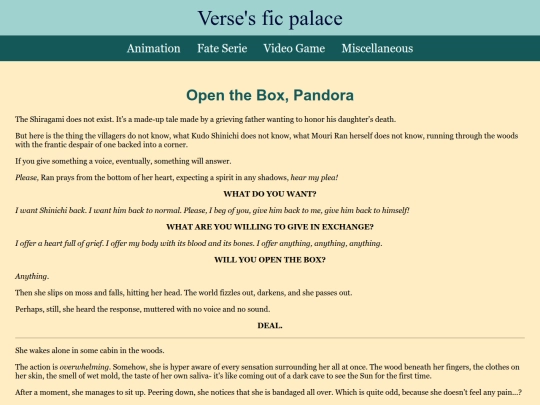 Verse's fic palace

Animation Fate Serie Video Game Miscellaneous

Open the Box, Pandora

The Shiragami does not exist. It's a made-up tale made by a grieving father wanting to honor his daughter's death.

But here is the thing the villagers do not know, what Kudo Shinichi does not know, what Mouri Ran herself does not know, running through the woods with the frantic despair of one backed into a corner.

If you give something a voice, eventually, something will answer.

Please, Ran prays from the bottom of her heart, expecting a spirit in any shadows, hear my plea!

WHAT DO YOU WANT?

I want Shinichi back. I want him back to normal. Please, I beg of you, give him back to me, give him back to himself!

WHAT ARE YOU WILLING TO GIVE IN EXCHANGE?

I offer a heart full of grief. I offer my body with its blood and its bones. I offer anything, anything, anything.

WILL YOU OPEN THE BOX?

Anything.

Then she slips on moss and falls, hitting her head. The world fizzles out, darkens, and she passes out.

Perhaps, still, she heard the response, muttered with no voice and no sound.

DEAL.

She wakes alone in some cabin in the woods.

The action is overwhelming. Somehow, she is hyper aware of every sensation surrounding her all at once. The wood beneath her fingers, the clothes on her skin, the smell of wet mold, the taste of her own saliva- it's like coming out of a dark cave to see the Sun for the first time.

After a moment, she manages to sit up. Peering down, she notices that she is bandaged all over. Which is quite odd, because she doesn't feel any pain...?